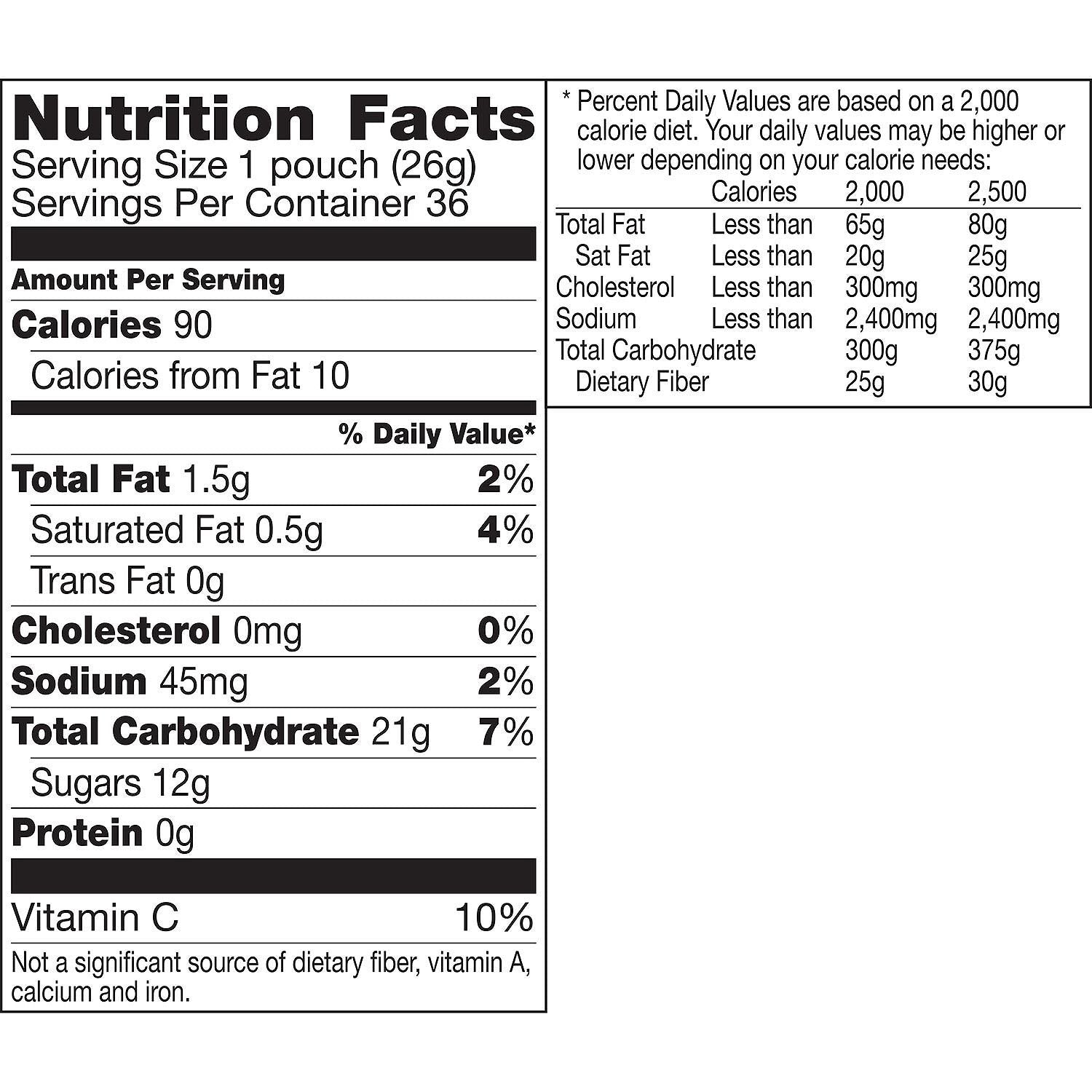 Nutrition Facts
Serving Size 1 pouch (26g)
Servings Per Container 36

Amount Per Serving

Calories 90

Calories from Fat 10

% Daily Value*

Total Fat 1.5g 2%

Saturated Fat 0.5g 4%

Trans Fat 0g

Cholesterol 0mg 0%

Sodium 45mg 2%

Total Carbohydrate 21g 7%

Sugars 12g

Protein 0g

Vitamin C 10%

Not a significant source of dietary fiber, vitamin A, calcium and iron.

* Percent Daily Values are based on a 2,000 calorie diet. Your daily values may be higher or lower depending on your calorie needs:

|  | Calories | 2,000 | 2,500 |
|---|---|---|---|
| Total Fat | Less than | 65g | 80g |
| Sat Fat | Less than | 20g | 25g |
| Cholesterol | Less than | 300mg | 300mg |
| Sodium | Less than | 2,400mg | 2,400mg |
| Total Carbohydrate |  | 300g | 375g |
| Dietary Fiber |  | 25g | 30g |